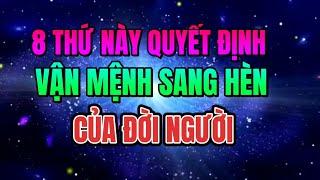 8 THỨ NÀY QUYẾT ĐỊNH
VẬN MỆNH SANG HÈN
CỦA ĐỜI NGƯỜI